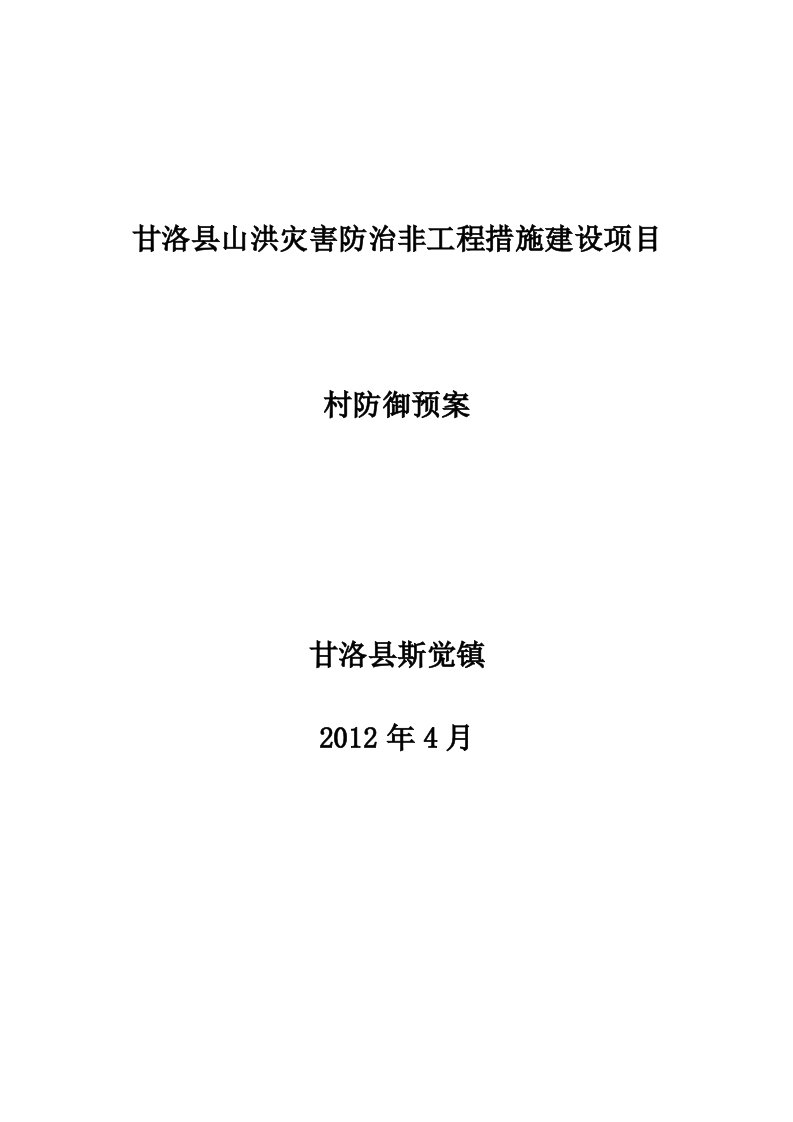 甘洛县山洪灾害防治非工程措施建设项目

村防御预案

甘洛县斯觉镇

2012 年 4 月